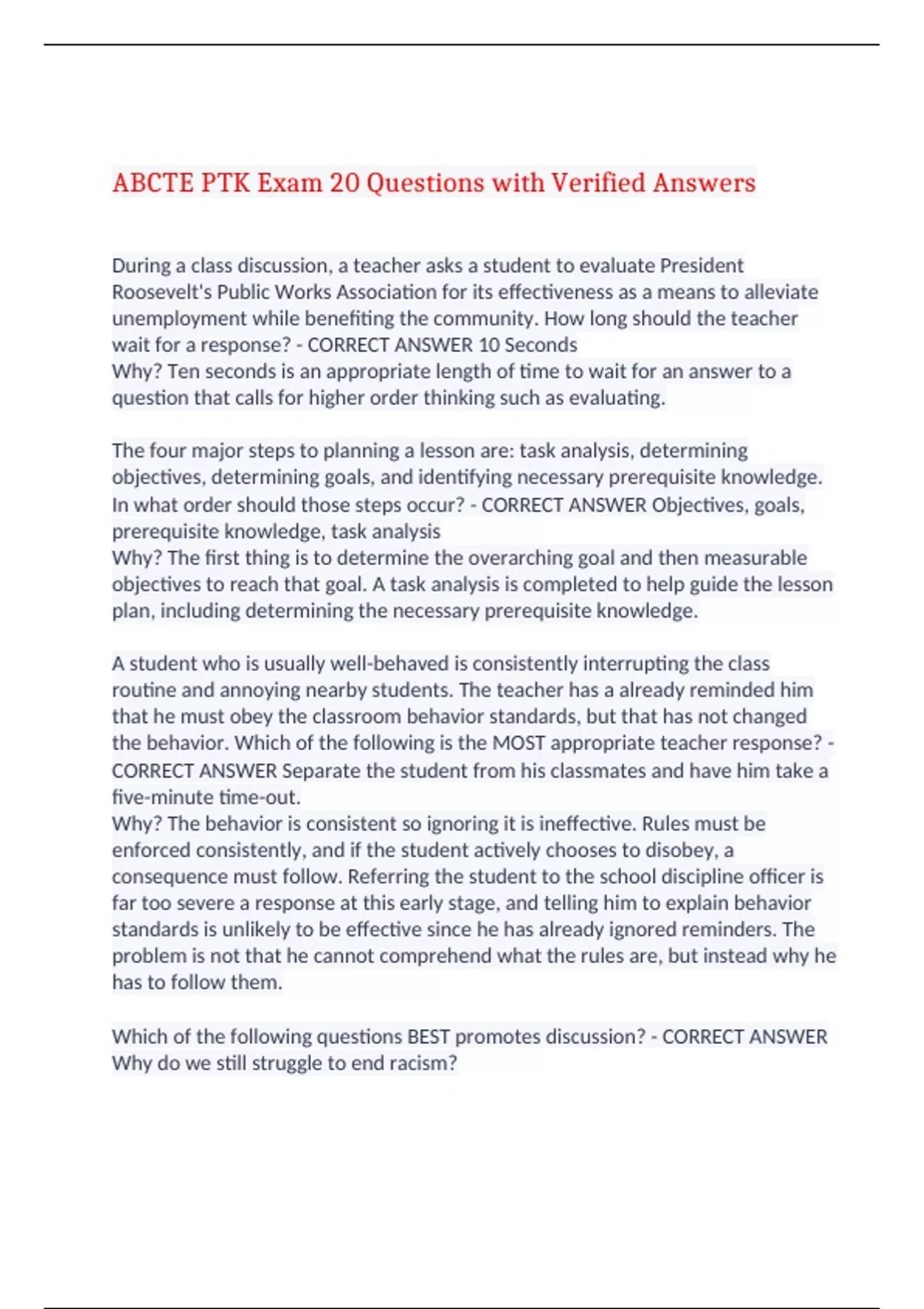 ABCTE PTK Exam 20 Questions with Verified Answers

During a class discussion, a teacher asks a student to evaluate President Roosevelt's Public Works Association for its effectiveness as a means to alleviate unemployment while benefiting the community. How long should the teacher wait for a response? - CORRECT ANSWER 10 Seconds
Why? Ten seconds is an appropriate length of time to wait for an answer to a question that calls for higher order thinking such as evaluating.

The four major steps to planning a lesson are: task analysis, determining objectives, determining goals, and identifying necessary prerequisite knowledge. In what order should those steps occur? - CORRECT ANSWER Objectives, goals, prerequisite knowledge, task analysis
Why? The first thing is to determine the overarching goal and then measurable objectives to reach that goal. A task analysis is completed to help guide the lesson plan, including determining the necessary prerequisite knowledge.

A student who is usually well-behaved is consistently interrupting the class routine and annoying nearby students. The teacher has a already reminded him that he must obey the classroom behavior standards, but that has not changed the behavior. Which of the following is the MOST appropriate teacher response? - CORRECT ANSWER Separate the student from his classmates and have him take a five-minute time-out.
Why? The behavior is consistent so ignoring it is ineffective. Rules must be enforced consistently, and if the student actively chooses to disobey, a consequence must follow. Referring the student to the school discipline officer is far too severe a response at this early stage, and telling him to explain behavior standards is unlikely to be effective since he has already ignored reminders. The problem is not that he cannot comprehend what the rules are, but instead why he has to follow them.

Which of the following questions BEST promotes discussion? - CORRECT ANSWER Why do we still struggle to end racism?